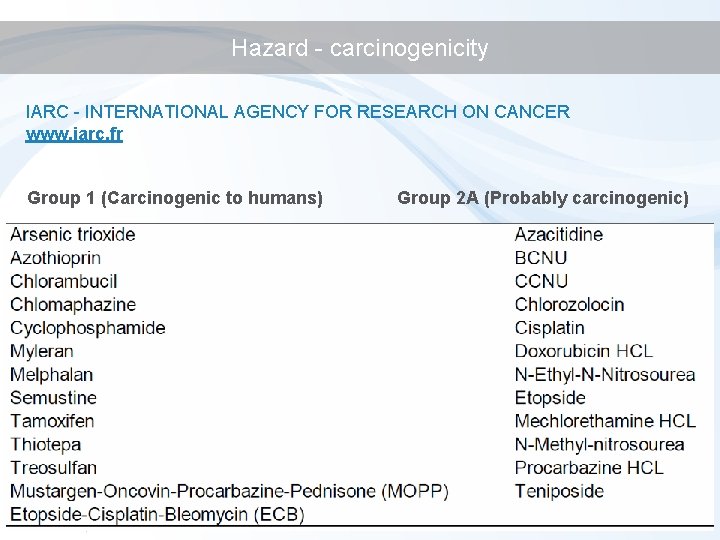 Hazard - carcinogenicity

IARC - INTERNATIONAL AGENCY FOR RESEARCH ON CANCER
www.iarc.fr

| Group 1 (Carcinogenic to humans) | Group 2A (Probably carcinogenic) |
|---|---|
| Arsenic trioxide | Azacitidine |
| Azothioprin | BCNU |
| Chlorambucil | CCNU |
| Chlomaphazine | Chlorozolocin |
| Cyclophosphamide | Cisplatin |
| Myleran | Doxorubicin HCL |
| Melphalan | N-Ethyl-N-Nitrosourea |
| Semustine | Etopside |
| Tamoxifen | Mechlorethamine HCL |
| Thiotepa | N-Methyl-nitrosourea |
| Treosulfan | Procarbazine HCL |
| Mustargen-Oncovin-Procarbazine-Pednisone (MOPP) | Teniposide |
| Etopside-Cisplatin-Bleomycin (ECB) | |